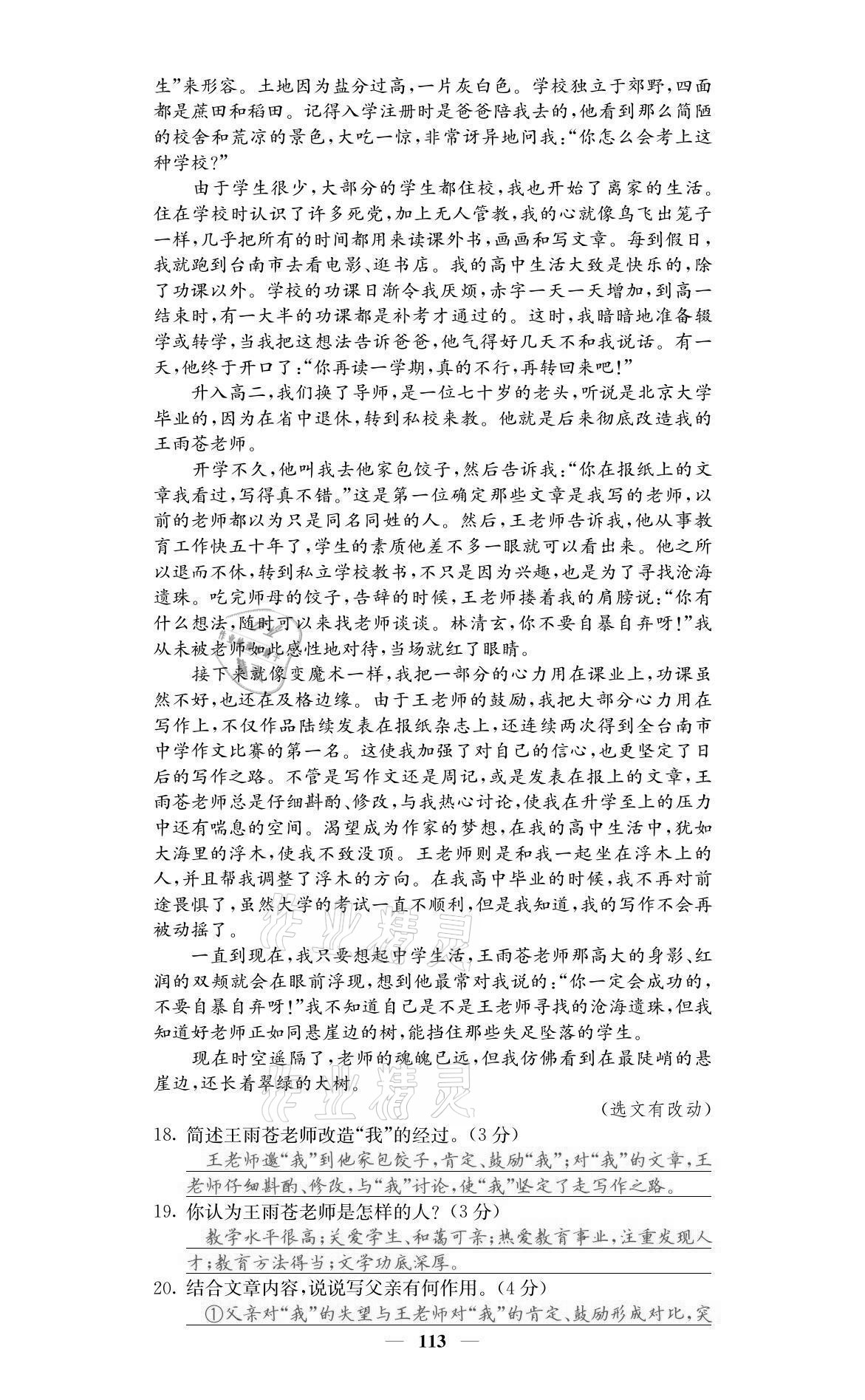 生”来形容。土地因为盐分过高，一片灰白色。学校独立于郊野，四面都是蔗田和稻田。记得入学注册时是爸爸陪我去的，他看到那么简陋的校舍和荒凉的景色，大吃一惊，非常讶异地问我：“你怎么会考上这种学校？”

由于学生很少，大部分的学生都住校，我也开始了离家的生活。住在学校时认识了许多死党，加上无人管教，我的心就像鸟飞出笼子一样，几乎把所有的时间都用来读课外书，画画和写文章。每到假日，我就跑到台南市去看电影、逛书店。我的高中生活大致是快乐的，除了功课以外。学校的功课日渐令我厌烦，赤字一天一天增加，到高一结束时，有一大半的功课都是补考才通过的。这时，我暗暗地准备辍学或转学，当我把这想法告诉爸爸，他气得好几天不和我说话。有一天，他终于开口了：“你再读一学期，真的不行，再转回来吧！”

升入高二，我们换了导师，是一位七十岁的老头，听说是北京大学毕业的，因为在省中退休，转到私校来教。他就是后来彻底改造我的王雨苍老师。

开学不久，他叫我去他家包饺子，然后告诉我：“你在报纸上的文章我看过，写得真不错。”这是第一位确定那些文章是我写的老师，以前的老师都以为只是同名同姓的人。然后，王老师告诉我，他从事教育工作快五十年了，学生的素质他差不多一眼就可以看出来。他之所以退而不休，转到私立学校教书，不只是因为兴趣，也是为了寻找沧海遗珠。吃完师母的饺子，告辞的时候，王老师搂着我的肩膀说：“你有什么想法，随时可以来找老师谈谈。林清玄，你不要自暴自弃呀！”我从未被老师如此感性地对待，当场就红了眼睛。

接下来就像变魔术一样，我把一部分的心力用在课业上，功课虽然不好，也还在及格边缘。由于王老师的鼓励，我把大部分心力用在写作上，不仅作品陆续发表在报纸杂志上，还连续两次得到全台南市中学作文比赛的第一名。这使我加强了对自己的信心，也更坚定了日后的写作之路。不管是写作文还是周记，或是发表在报上的文章，王雨苍老师总是仔细斟酌、修改，与我热心讨论，使我在升学至上的压力中还有喘息的空间。渴望成为作家的梦想，在我的高中生活中，犹如大海里的浮木，使我不致没顶。王老师则是和我一起坐在浮木上的人，并且帮我调整了浮木的方向。在我高中毕业的时候，我不再对前途畏惧了，虽然大学的考试一直不顺利，但是我知道，我的写作不会再被动摇了。

一直到现在，我只要想起中学生活，王雨苍老师那高大的身影、红润的双颊就会在眼前浮现，想到他最常对我说的：“你一定会成功的，不要自暴自弃呀！”我不知道自己是不是王老师寻找的沧海遗珠，但我知道好老师正如同悬崖边的树，能挡住那些失足坠落的学生。

现在时空遥隔了，老师的魂魄已远，但我仿佛看到在最陡峭的悬崖边，还长着翠绿的大树。

（选文有改动）

18. 简述王雨苍老师改造“我”的经过。（3分）
王老师邀“我”到他家包饺子，肯定、鼓励“我”；对“我”的文章，王老师仔细斟酌、修改，与“我”讨论，使“我”坚定了走写作之路。

19. 你认为王雨苍老师是怎样的人？（3分）
教学水平很高；关爱学生、和蔼可亲；热爱教育事业，注重发现人才；教育方法得当；文学功底深厚。

20. 结合文章内容，说说写父亲有何作用。（4分）
①父亲对“我”的失望与王老师对“我”的肯定、鼓励形成对比，突

— 113 —